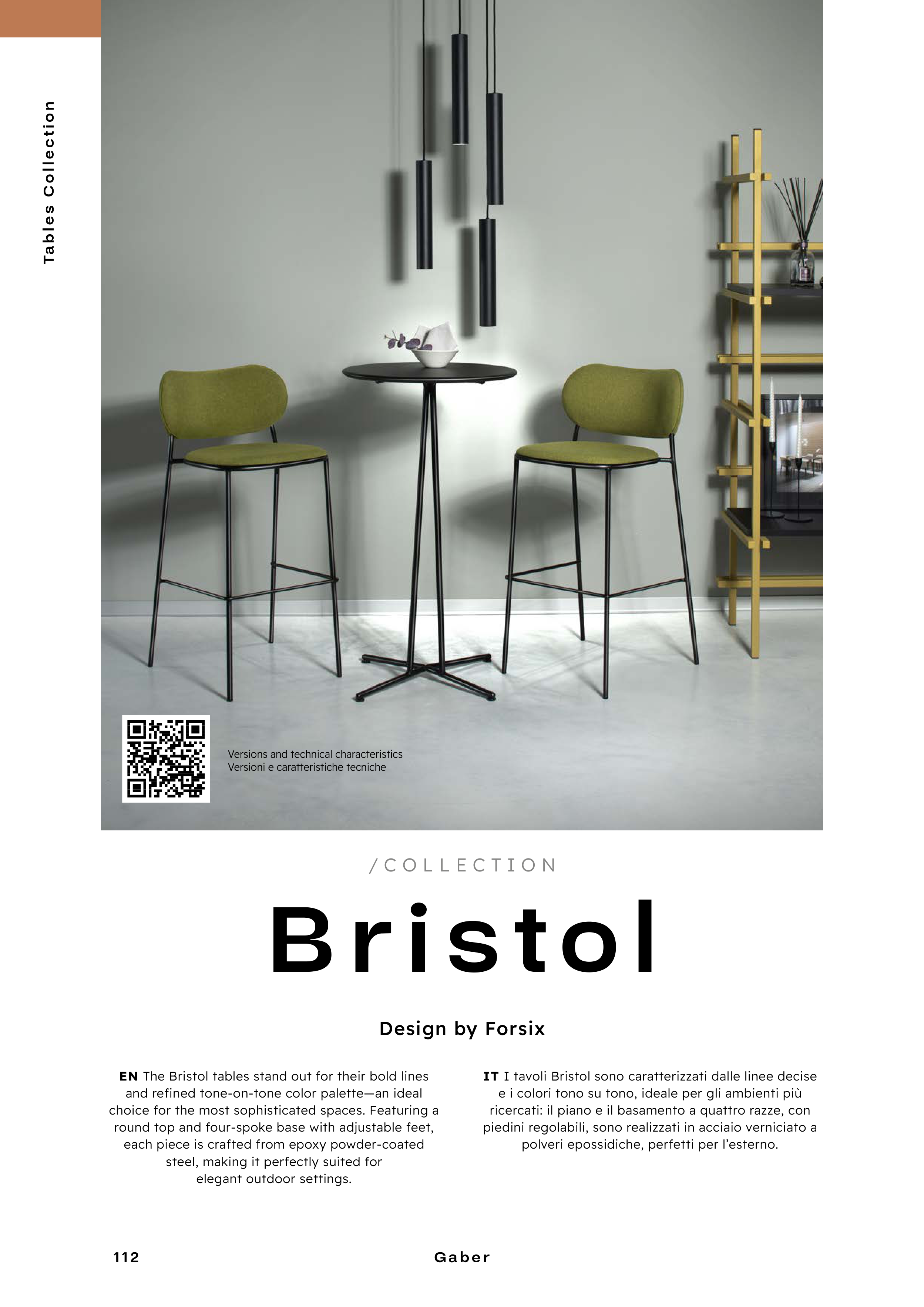 Tables Collection

Versions and technical characteristics
Versioni e caratteristiche tecniche

/COLLECTION

Bristol

Design by Forsix

EN The Bristol tables stand out for their bold lines and refined tone-on-tone color palette—an ideal choice for the most sophisticated spaces. Featuring a round top and four-spoke base with adjustable feet, each piece is crafted from epoxy powder-coated steel, making it perfectly suited for elegant outdoor settings.

IT I tavoli Bristol sono caratterizzati dalle linee decise e i colori tono su tono, ideale per gli ambienti più ricercati: il piano e il basamento a quattro razze, con piedini regolabili, sono realizzati in acciaio verniciato a polveri epossidiche, perfetti per l'esterno.

112

Gaber